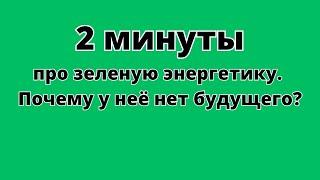 2 минуты

про зеленую энергетику.
Почему у неё нет будущего?